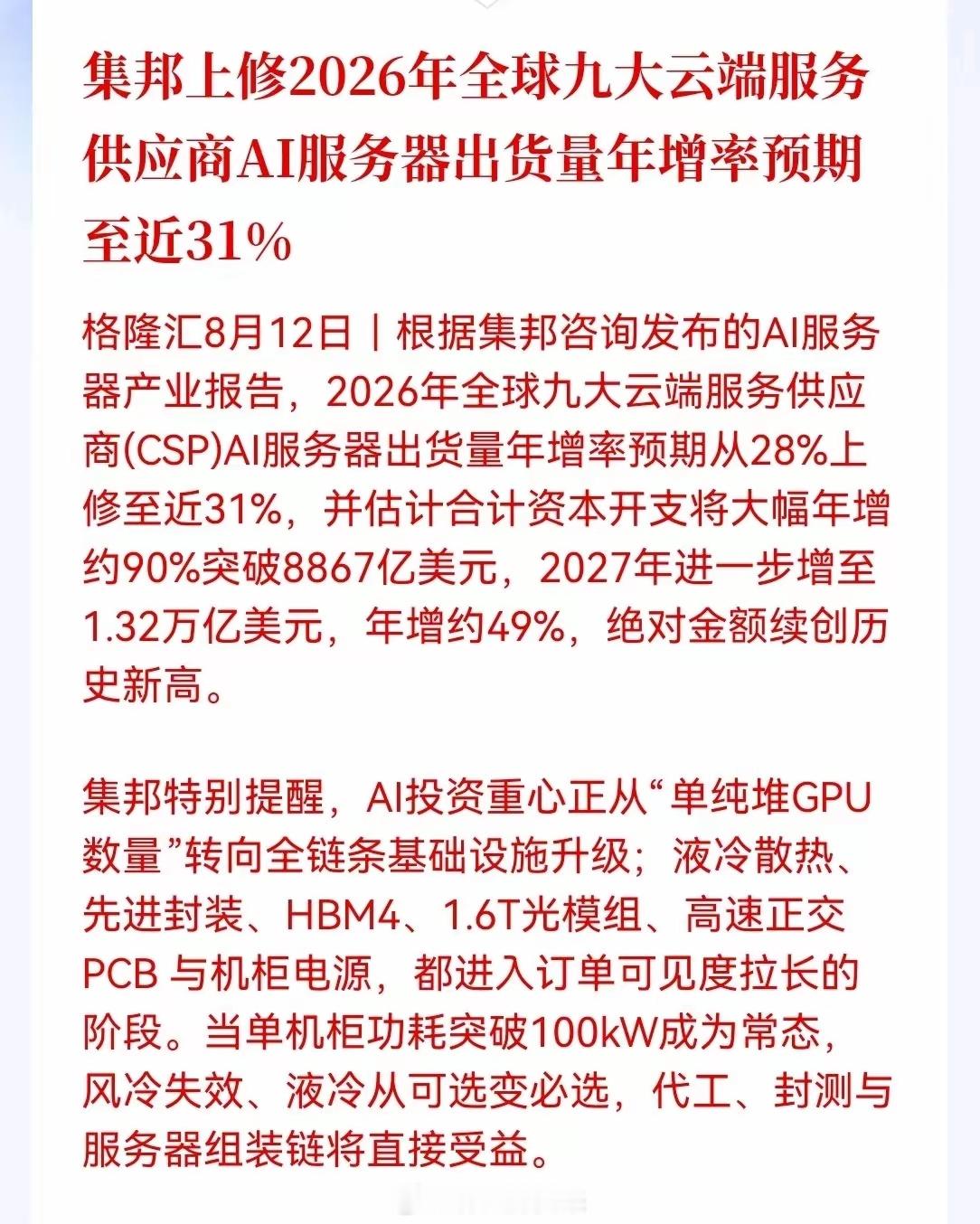 集邦上修2026年全球九大云端服务供应商AI服务器出货量年增率预期至近31%

格隆汇8月12日｜根据集邦咨询发布的AI服务器产业报告，2026年全球九大云端服务供应商(CSP)AI服务器出货量年增率预期从28%上修至近31%，并估计合计资本开支将大幅年增约90%突破8867亿美元，2027年进一步增至1.32万亿美元，年增约49%，绝对金额续创历史新高。

集邦特别提醒，AI投资重心正从“单纯堆GPU数量”转向全链条基础设施升级；液冷散热、先进封装、HBM4、1.6T光模组、高速正交PCB 与机柜电源，都进入订单可见度拉长的阶段。当单机柜功耗突破100kW成为常态，风冷失效、液冷从可选变必选，代工、封测与服务器组装链将直接受益。